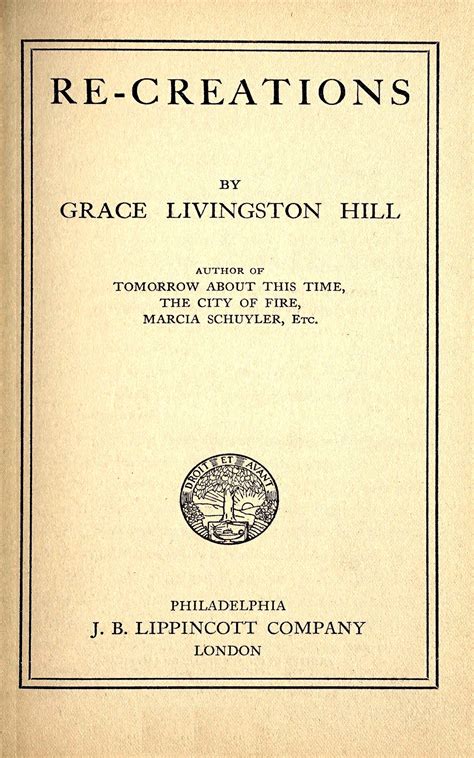 RE-CREATIONS

BY
GRACE LIVINGSTON HILL

AUTHOR OF
TOMORROW ABOUT THIS TIME,
THE CITY OF FIRE,
MARCIA SCHUYLER, Etc.

DROIT ET AVANT

PHILADELPHIA
J. B. LIPPINCOTT COMPANY
LONDON